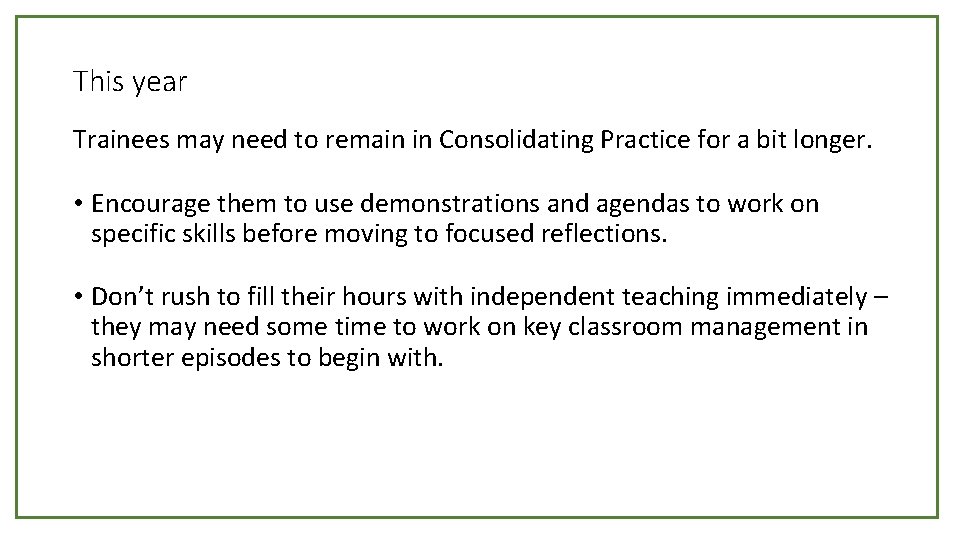 This year

Trainees may need to remain in Consolidating Practice for a bit longer.

• Encourage them to use demonstrations and agendas to work on specific skills before moving to focused reflections.

• Don’t rush to fill their hours with independent teaching immediately – they may need some time to work on key classroom management in shorter episodes to begin with.